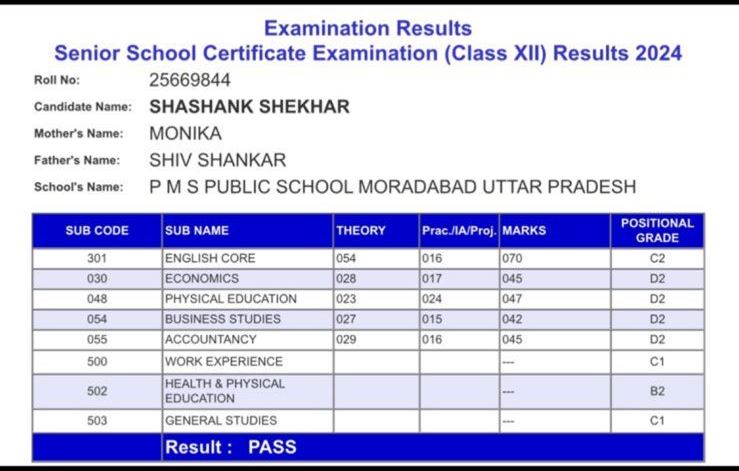 Examination Results
Senior School Certificate Examination (Class XII) Results 2024

Roll No: 25669844
Candidate Name: SHASHANK SHEKHAR
Mother's Name: MONIKA
Father's Name: SHIV SHANKAR
School's Name: P M S PUBLIC SCHOOL MORADABAD UTTAR PRADESH

| SUB CODE | SUB NAME | THEORY | Prac./IA/Proj. | MARKS | POSITIONAL GRADE |
|---|---|---|---|---|---|
| 301 | ENGLISH CORE | 054 | 016 | 070 | C2 |
| 030 | ECONOMICS | 028 | 017 | 045 | D2 |
| 048 | PHYSICAL EDUCATION | 023 | 024 | 047 | D2 |
| 054 | BUSINESS STUDIES | 027 | 015 | 042 | D2 |
| 055 | ACCOUNTANCY | 029 | 016 | 045 | D2 |
| 500 | WORK EXPERIENCE | | | --- | C1 |
| 502 | HEALTH & PHYSICAL EDUCATION | | | --- | B2 |
| 503 | GENERAL STUDIES | | | --- | C1 |
| | Result : PASS | | | | |